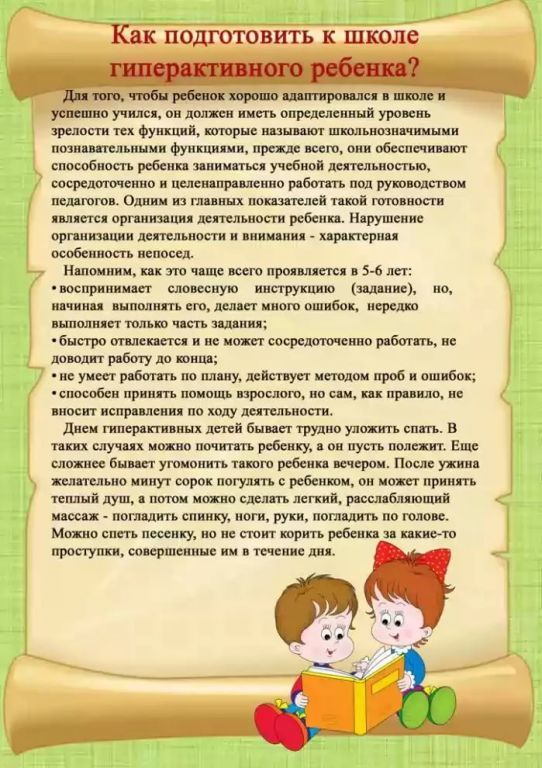 Как подготовить к школе гиперактивного ребенка?

Для того, чтобы ребенок хорошо адаптировался в школе и успешно учился, он должен иметь определенный уровень зрелости тех функций, которые называют школьнозначимыми познавательными функциями, прежде всего, они обеспечивают способность ребенка заниматься учебной деятельностью, сосредоточенно и целенаправленно работать под руководством педагогов. Одним из главных показателей такой готовности является организация деятельности ребенка. Нарушение организации деятельности и внимания - характерная особенность непосед.

Напомним, как это чаще всего проявляется в 5-6 лет:
• воспринимает словесную инструкцию (задание), но, начиная выполнять его, делает много ошибок, нередко выполняет только часть задания;
• быстро отвлекается и не может сосредоточенно работать, не доводит работу до конца;
• не умеет работать по плану, действует методом проб и ошибок;
• способен принять помощь взрослого, но сам, как правило, не вносит исправления по ходу деятельности.

Днем гиперактивных детей бывает трудно уложить спать. В таких случаях можно почитать ребенку, а он пусть полежит. Еще сложнее бывает угомонить такого ребенка вечером. После ужина желательно минут сорок погулять с ребенком, он может принять теплый душ, а потом можно сделать легкий, расслабляющий массаж - погладить спинку, ноги, руки, погладить по голове. Можно спеть песенку, но не стоит корить ребенка за какие-то проступки, совершенные им в течение дня.